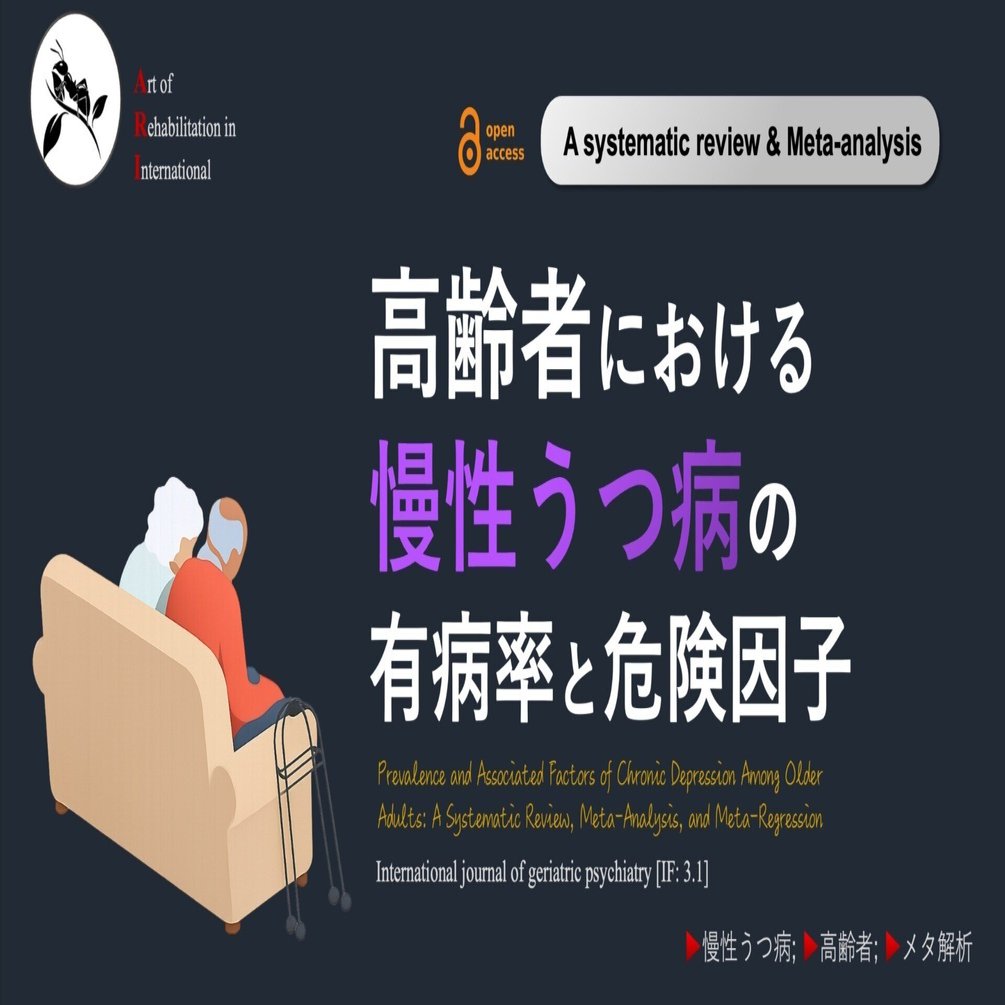 Art of
Rehabilitation in
International

open access

A systematic review & Meta-analysis

高齢者における
慢性うつ病の
有病率と危険因子

Prevalence and Associated Factors of Chronic Depression Among Older Adults: A Systematic Review, Meta-Analysis, and Meta-Regression

International journal of geriatric psychiatry [IF: 3.1]

▶慢性うつ病; ▶高齢者; ▶メタ解析